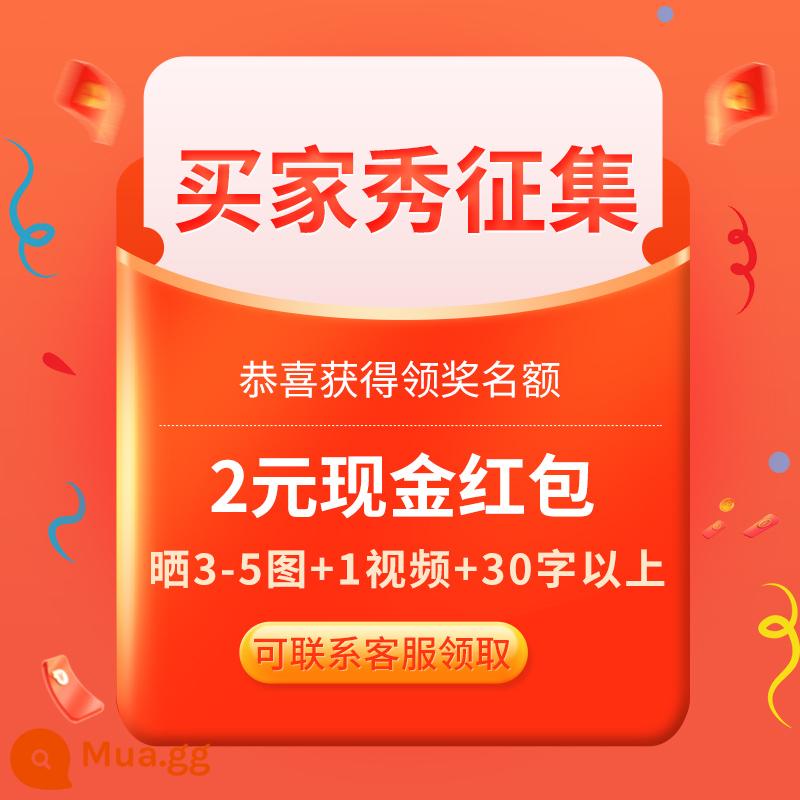 买家秀征集

恭喜获得领奖名额

2元现金红包

晒3-5图+1视频+30字以上

可联系客服领取

Mua.gg